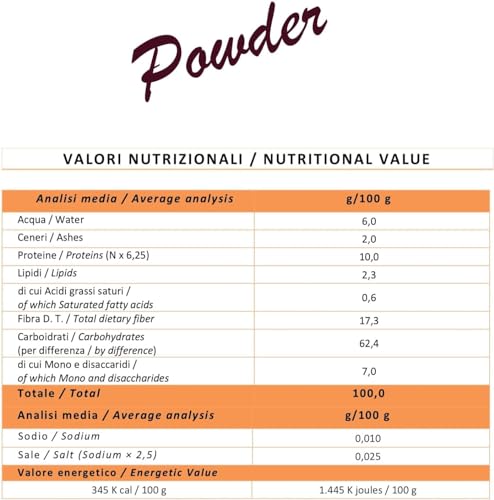 Powder

VALORI NUTRIZIONALI / NUTRITIONAL VALUE

| Analisi media / Average analysis | g/100 g |
|---|---|
| Acqua / Water | 6,0 |
| Ceneri / Ashes | 2,0 |
| Proteine / Proteins (N x 6,25) | 10,0 |
| Lipidi / Lipids | 2,3 |
| di cui Acidi grassi saturi / of which Saturated fatty acids | 0,6 |
| Fibra D. T. / Total dietary fiber | 17,3 |
| Carboidrati / Carbohydrates (per differenza / by difference) | 62,4 |
| di cui Mono e disaccaridi / of which Mono and disaccharides | 7,0 |
| Totale / Total | 100,0 |
| Analisi media / Average analysis | g/100 g |
| Sodio / Sodium | 0,010 |
| Sale / Salt (Sodium × 2,5) | 0,025 |
| Valore energetico / Energetic Value | |
| 345 K cal / 100 g | 1.445 K joules / 100 g |